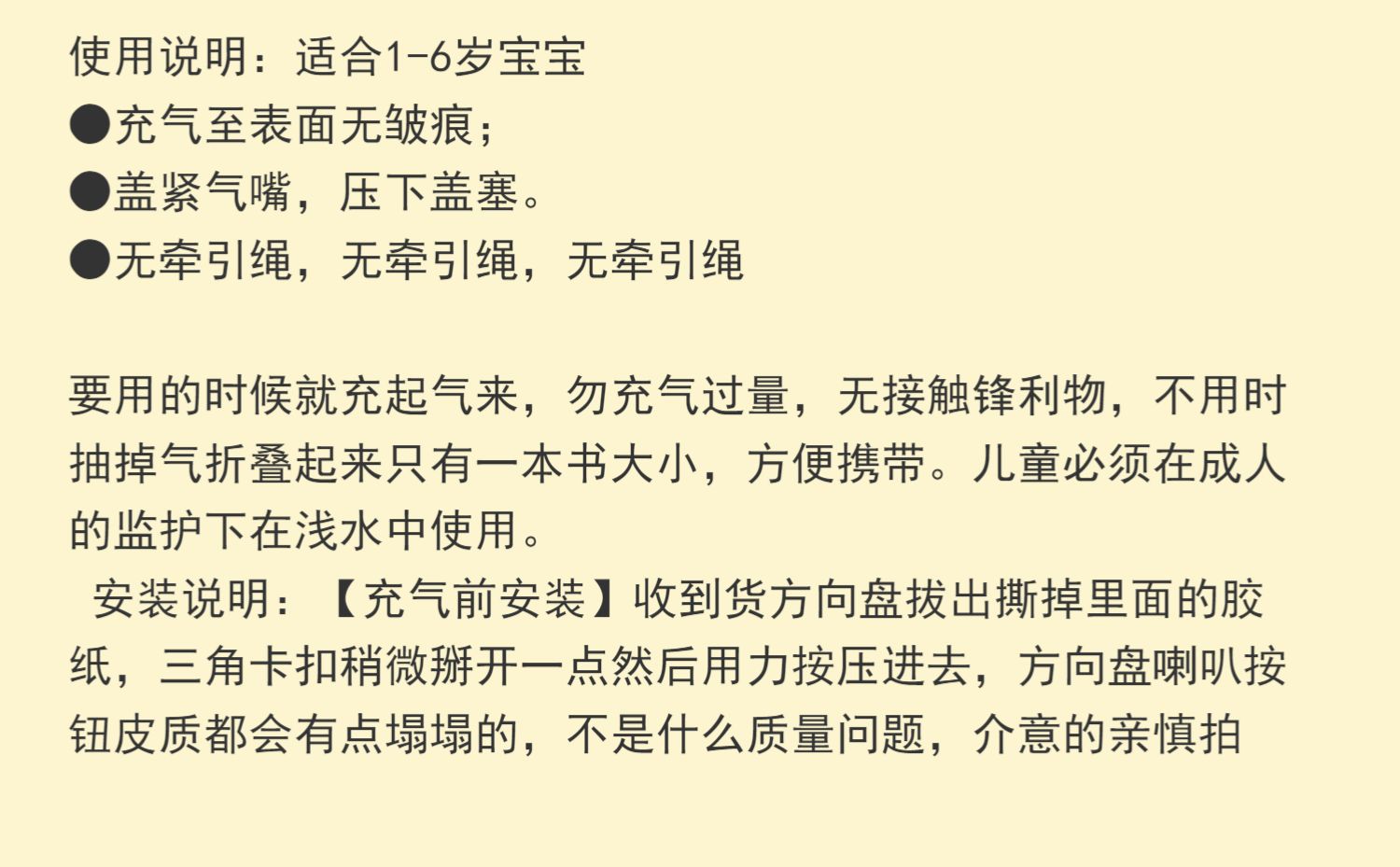 使用说明：适合1-6岁宝宝
• 充气至表面无皱痕；
• 盖紧气嘴，压下盖塞。
• 无牵引绳，无牵引绳，无牵引绳

要用的时候就充起气来，勿充气过量，无接触锋利物，不用时抽掉气折叠起来只有一本书大小，方便携带。儿童必须在成人的监护下在浅水中使用。

安装说明：【充气前安装】收到货方向盘拔出撕掉里面的胶纸，三角卡扣稍微掰开一点然后用力按压进去，方向盘喇叭按钮皮质都会有点塌塌的，不是什么质量问题，介意的亲慎拍